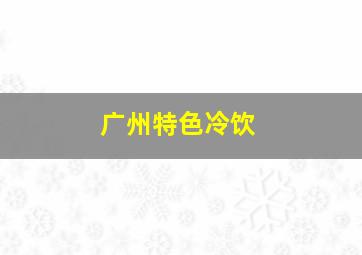 广州特色冷饮